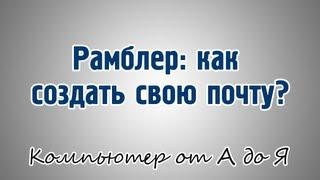 Рамблер: как создать свою почту?

Компьютер от А до Я